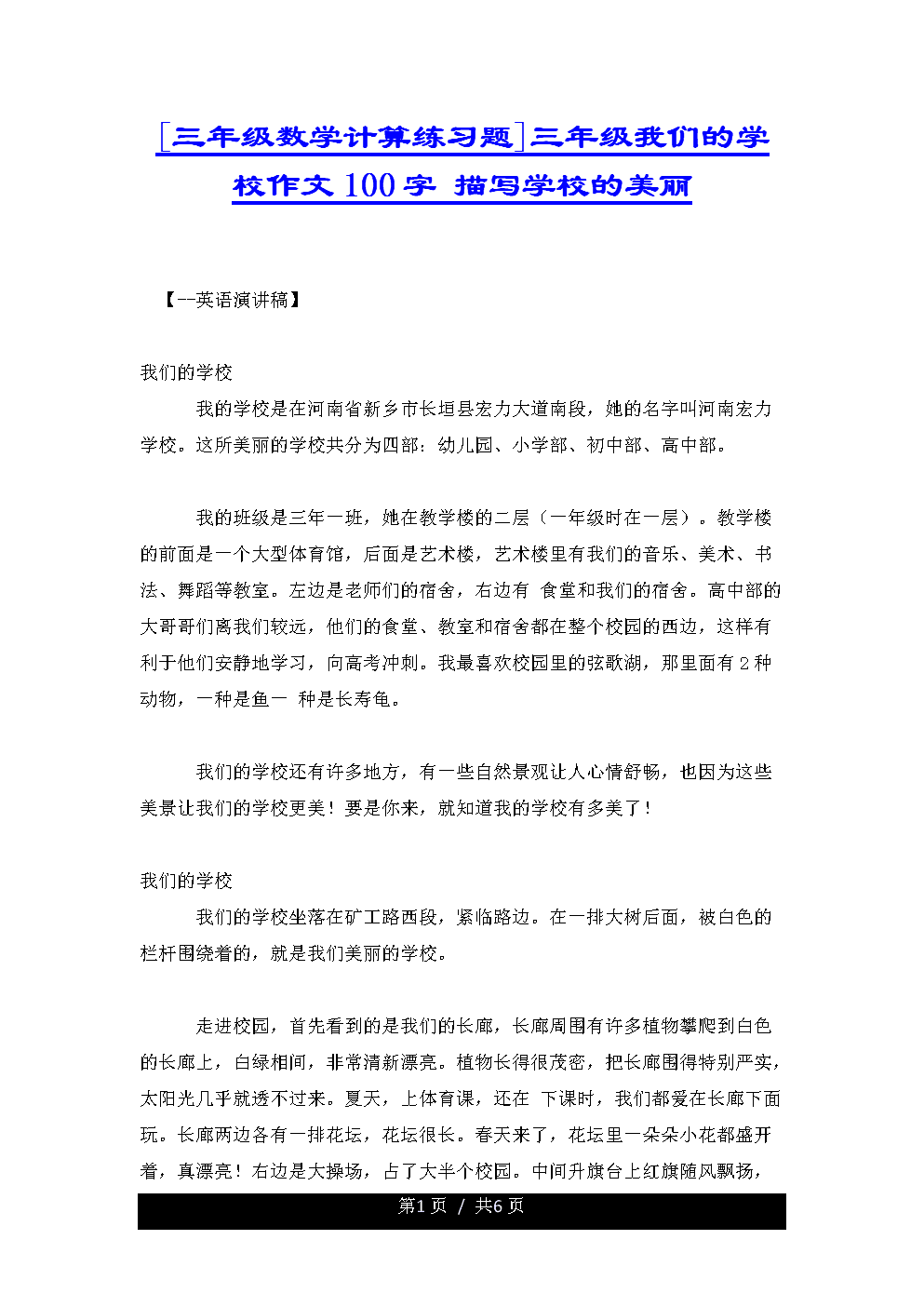 [三年级数学计算练习题]三年级我们的学校作文 100 字 描写学校的美丽

【--英语演讲稿】

我们的学校

我的学校是在河南省新乡市长垣县宏力大道南段，她的名字叫河南宏力学校。这所美丽的学校共分为四部：幼儿园、小学部、初中部、高中部。

我的班级是三年一班，她在教学楼的二层（一年级时在一层）。教学楼的前面是一个大型体育馆，后面是艺术楼，艺术楼里有我们的音乐、美术、书法、舞蹈等教室。左边是老师们的宿舍，右边有 食堂和我们的宿舍。高中部的大哥哥们离我们较远，他们的食堂、教室和宿舍都在整个校园的西边，这样有利于他们安静地学习，向高考冲刺。我最喜欢校园里的弦歌湖，那里面有 2 种动物，一种是鱼一 种是长寿龟。

我们的学校还有许多地方，有一些自然景观让人心情舒畅，也因为这些美景让我们的学校更美！要是你来，就知道我的学校有多美了！

我们的学校

我们的学校坐落在矿工路西段，紧临路边。在一排大树后面，被白色的栏杆围绕着的，就是我们美丽的学校。

走进校园，首先看到的是我们的长廊，长廊周围有许多植物攀爬到白色的长廊上，白绿相间，非常清新漂亮。植物长得很茂密，把长廊围得特别严实，太阳光几乎就透不过来。夏天，上体育课，还在 下课时，我们都爱在长廊下面玩。长廊两边各有一排花坛，花坛很长。春天来了，花坛里一朵朵小花都盛开着，真漂亮！右边是大操场，占了大半个校园。中间升旗台上红旗随风飘扬，

第1页 / 共6页